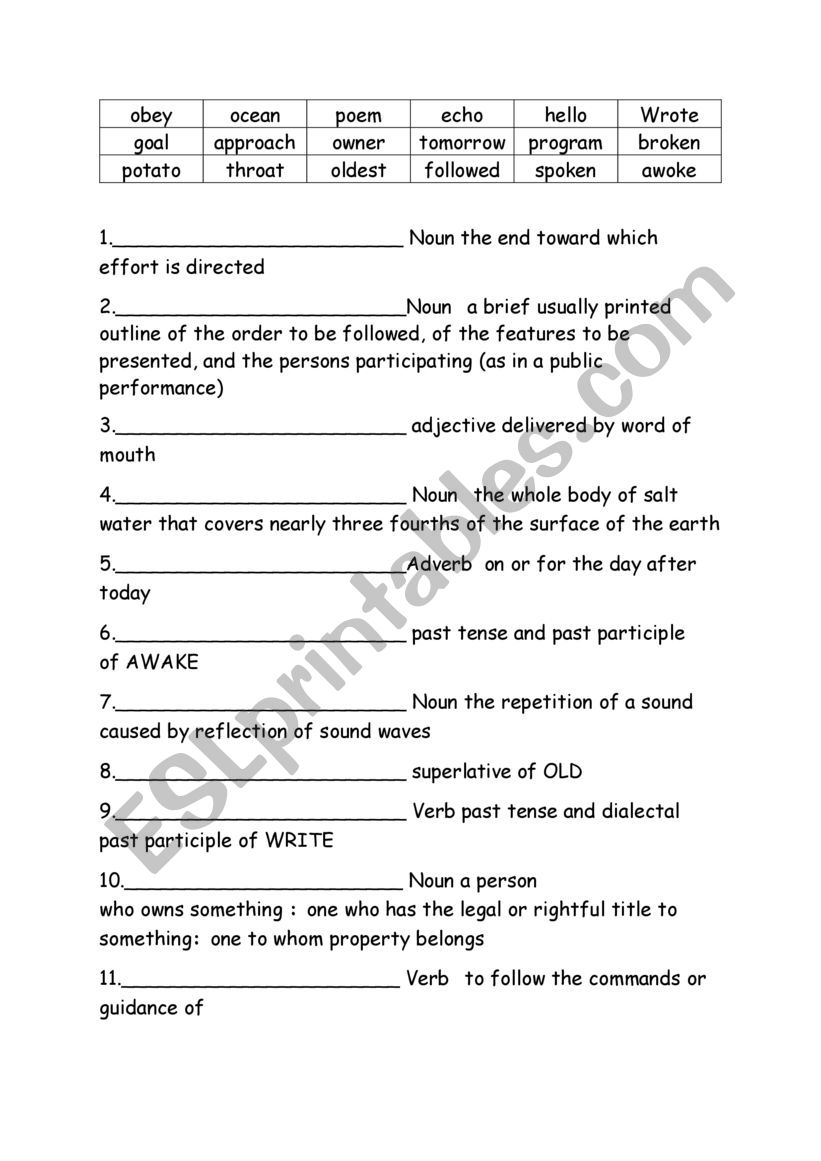 | obey | ocean | poem | echo | hello | Wrote |
|---|---|---|---|---|---|
| goal | approach | owner | tomorrow | program | broken |
| potato | throat | oldest | followed | spoken | awoke |

1.________________________ Noun the end toward which effort is directed

2.________________________Noun a brief usually printed outline of the order to be followed, of the features to be presented, and the persons participating (as in a public performance)

3.________________________ adjective delivered by word of mouth

4.________________________ Noun the whole body of salt water that covers nearly three fourths of the surface of the earth

5.________________________Adverb on or for the day after today

6.________________________ past tense and past participle of AWAKE

7.________________________ Noun the repetition of a sound caused by reflection of sound waves

8.________________________ superlative of OLD

9.________________________ Verb past tense and dialectal past participle of WRITE

10.________________________ Noun a person who owns something : one who has the legal or rightful title to something: one to whom property belongs

11.________________________ Verb to follow the commands or guidance of

ESLprintables.com